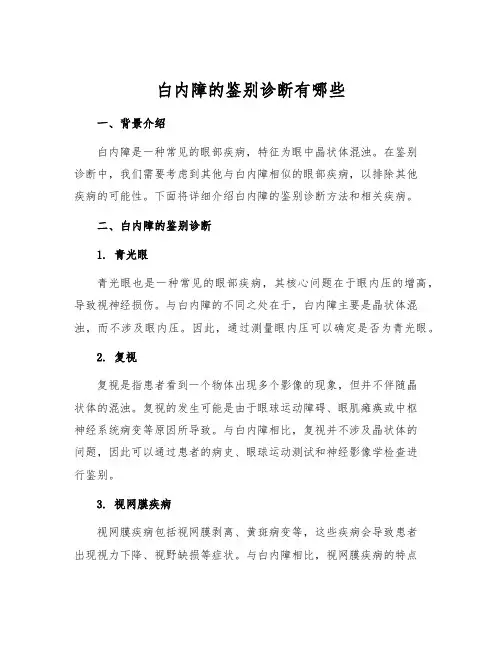 白内障的鉴别诊断有哪些

一、背景介绍

白内障是一种常见的眼部疾病，特征为眼中晶状体混浊。在鉴别诊断中，我们需要考虑到其他与白内障相似的眼部疾病，以排除其他疾病的可能性。下面将详细介绍白内障的鉴别诊断方法和相关疾病。

二、白内障的鉴别诊断

1. 青光眼

青光眼也是一种常见的眼部疾病，其核心问题在于眼内压的增高，导致视神经损伤。与白内障的不同之处在于，白内障主要是晶状体混浊，而不涉及眼内压。因此，通过测量眼内压可以确定是否为青光眼。

2. 复视

复视是指患者看到一个物体出现多个影像的现象，但并不伴随晶状体的混浊。复视的发生可能是由于眼球运动障碍、眼肌瘫痪或中枢神经系统病变等原因所导致。与白内障相比，复视并不涉及晶状体的问题，因此可以通过患者的病史、眼球运动测试和神经影像学检查进行鉴别。

3. 视网膜疾病

视网膜疾病包括视网膜剥离、黄斑病变等，这些疾病会导致患者出现视力下降、视野缺损等症状。与白内障相比，视网膜疾病的特点